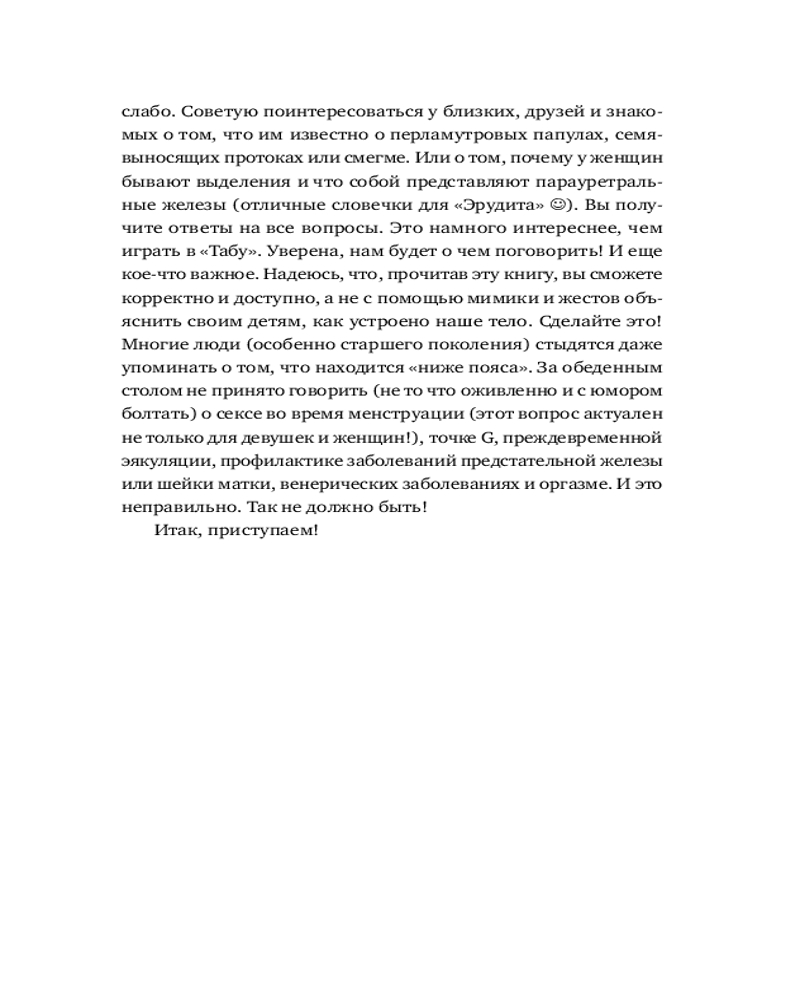 слабо. Советую поинтересоваться у близких, друзей и знакомых о том, что им известно о перламутровых папулах, семявыносящих протоках или смегме. Или о том, почему у женщин бывают выделения и что собой представляют парауретральные железы (отличные словечки для «Эрудита» ☺). Вы получите ответы на все вопросы. Это намного интереснее, чем играть в «Табу». Уверена, нам будет о чем поговорить! И еще кое-что важное. Надеюсь, что, прочитав эту книгу, вы сможете корректно и доступно, а не с помощью мимики и жестов объяснить своим детям, как устроено наше тело. Сделайте это! Многие люди (особенно старшего поколения) стыдятся даже упоминать о том, что находится «ниже пояса». За обеденным столом не принято говорить (не то что оживленно и с юмором болтать) о сексе во время менструации (этот вопрос актуален не только для девушек и женщин!), точке G, преждевременной эякуляции, профилактике заболеваний предстательной железы или шейки матки, венерических заболеваниях и оргазме. И это неправильно. Так не должно быть!

Итак, приступаем!